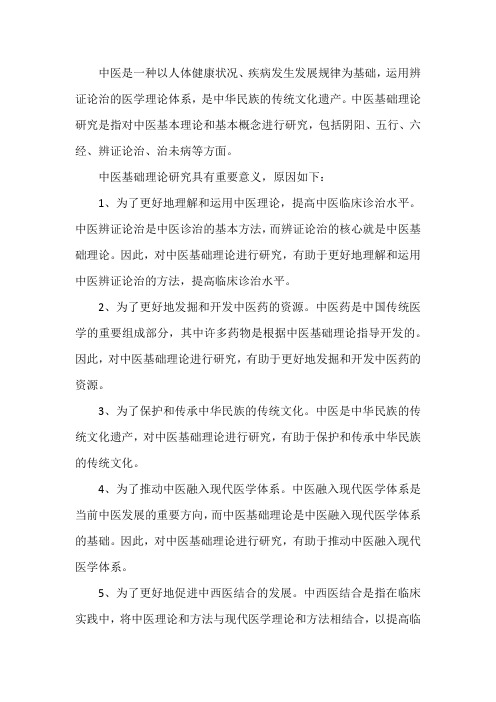 中医是一种以人体健康状况、疾病发生发展规律为基础，运用辨证论治的医学理论体系，是中华民族的传统文化遗产。中医基础理论研究是指对中医基本理论和基本概念进行研究，包括阴阳、五行、六经、辨证论治、治未病等方面。

中医基础理论研究具有重要意义，原因如下：

1、为了更好地理解和运用中医理论，提高中医临床诊治水平。中医辨证论治是中医诊治的基本方法，而辨证论治的核心就是中医基础理论。因此，对中医基础理论进行研究，有助于更好地理解和运用中医辨证论治的方法，提高临床诊治水平。

2、为了更好地发掘和开发中医药的资源。中医药是中国传统医学的重要组成部分，其中许多药物是根据中医基础理论指导开发的。因此，对中医基础理论进行研究，有助于更好地发掘和开发中医药的资源。

3、为了保护和传承中华民族的传统文化。中医是中华民族的传统文化遗产，对中医基础理论进行研究，有助于保护和传承中华民族的传统文化。

4、为了推动中医融入现代医学体系。中医融入现代医学体系是当前中医发展的重要方向，而中医基础理论是中医融入现代医学体系的基础。因此，对中医基础理论进行研究，有助于推动中医融入现代医学体系。

5、为了更好地促进中西医结合的发展。中西医结合是指在临床实践中，将中医理论和方法与现代医学理论和方法相结合，以提高临